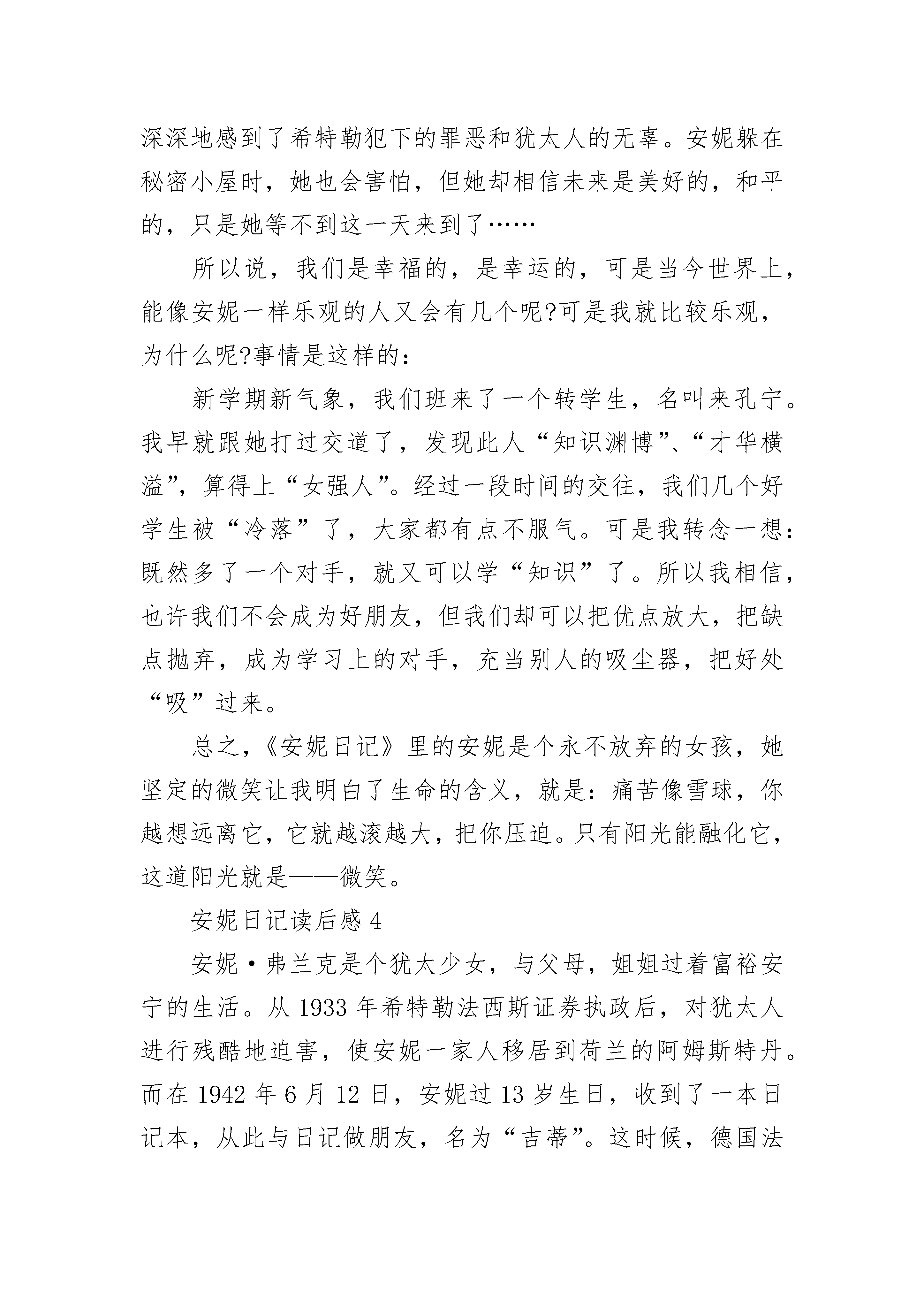 深深地感到了希特勒犯下的罪恶和犹太人的无辜。安妮躲在秘密小屋时，她也会害怕，但她却相信未来是美好的，和平的，只是她等不到这一天来到了……

所以说，我们是幸福的，是幸运的，可是当今世界上，能像安妮一样乐观的人又会有几个呢?可是我就比较乐观，为什么呢?事情是这样的：

新学期新气象，我们班来了一个转学生，名叫来孔宁。我早就跟她打过交道了，发现此人“知识渊博”、“才华横溢”，算得上“女强人”。经过一段时间的交往，我们几个好学生被“冷落”了，大家都有点不服气。可是我转念一想：既然多了一个对手，就又可以学“知识”了。所以我相信，也许我们不会成为好朋友，但我们却可以把优点放大，把缺点抛弃，成为学习上的对手，充当别人的吸尘器，把好处“吸”过来。

总之，《安妮日记》里的安妮是个永不放弃的女孩，她坚定的微笑让我明白了生命的含义，就是：痛苦像雪球，你越想远离它，它就越滚越大，把你压迫。只有阳光能融化它，这道阳光就是——微笑。

安妮日记读后感 4

安妮·弗兰克是个犹太少女，与父母，姐姐过着富裕安宁的生活。从 1933 年希特勒法西斯证券执政后，对犹太人进行残酷地迫害，使安妮一家人移居到荷兰的阿姆斯特丹。而在 1942 年 6 月 12 日，安妮过 13 岁生日，收到了一本日记本，从此与日记做朋友，名为“吉蒂”。这时候，德国法